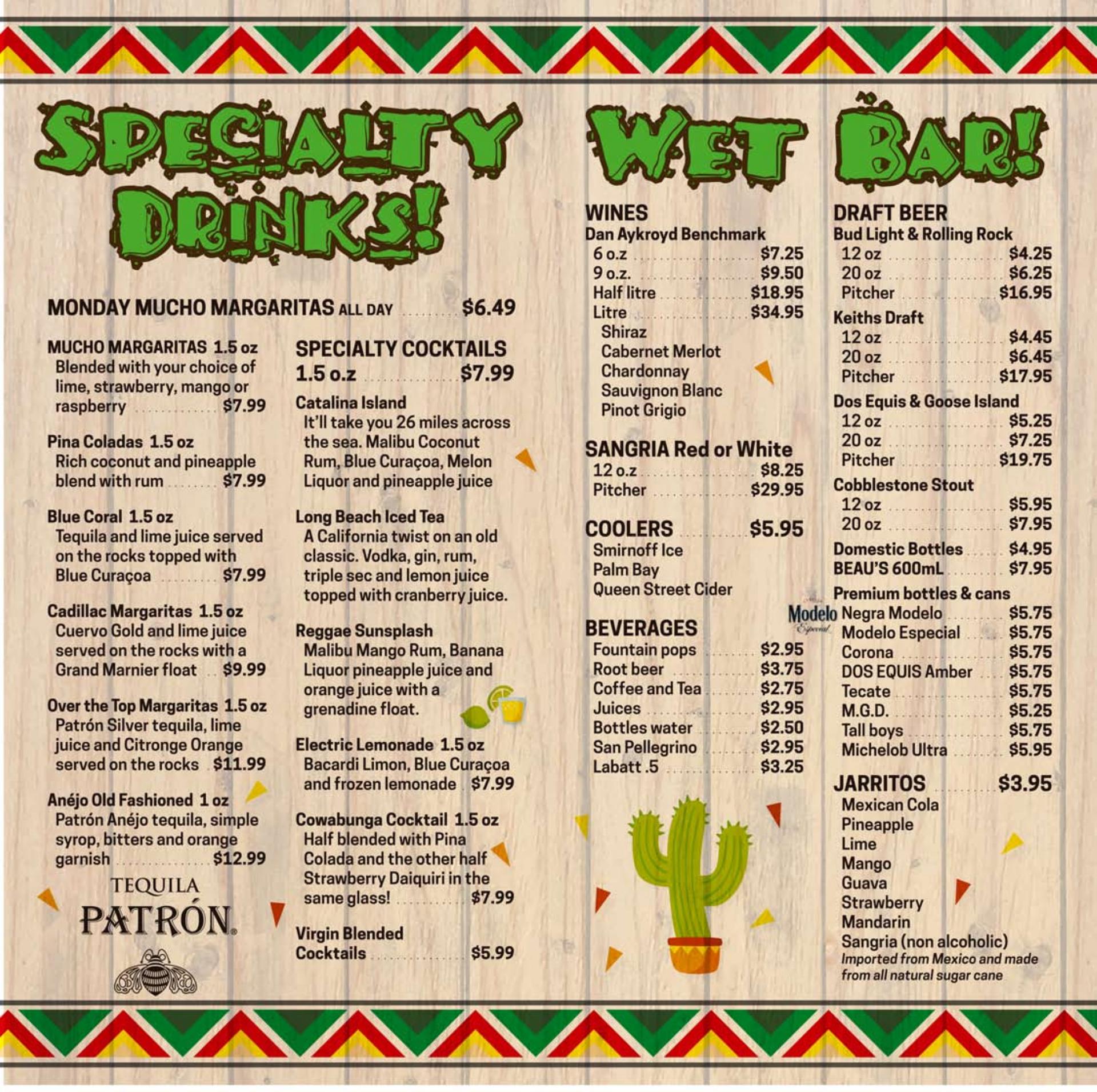 SPECIALTY DRINKS!

MONDAY MUCHO MARGARITAS ALL DAY $6.49

MUCHO MARGARITAS 1.5 oz
Blended with your choice of lime, strawberry, mango or raspberry $7.99

Pina Coladas 1.5 oz
Rich coconut and pineapple blend with rum $7.99

Blue Coral 1.5 oz
Tequila and lime juice served on the rocks topped with Blue Curaçoa $7.99

Cadillac Margaritas 1.5 oz
Cuervo Gold and lime juice served on the rocks with a Grand Marnier float $9.99

Over the Top Margaritas 1.5 oz
Patrón Silver tequila, lime juice and Citronge Orange served on the rocks $11.99

Anéjo Old Fashioned 1 oz
Patrón Anéjo tequila, simple syrop, bitters and orange garnish $12.99

TEQUILA
PATRÓN

SPECIALTY COCKTAILS
1.5 o.z $7.99

Catalina Island
It'll take you 26 miles across the sea. Malibu Coconut Rum, Blue Curaçoa, Melon Liquor and pineapple juice

Long Beach Iced Tea
A California twist on an old classic. Vodka, gin, rum, triple sec and lemon juice topped with cranberry juice.

Reggae Sunsplash
Malibu Mango Rum, Banana Liquor pineapple juice and orange juice with a grenadine float.

Electric Lemonade 1.5 oz
Bacardi Limon, Blue Curaçoa and frozen lemonade $7.99

Cowabunga Cocktail 1.5 oz
Half blended with Pina Colada and the other half Strawberry Daiquiri in the same glass! $7.99

Virgin Blended Cocktails $5.99

WET BAR!

WINES
Dan Aykroyd Benchmark
6 o.z $7.25
9 o.z. $9.50
Half litre $18.95
Litre $34.95
Shiraz
Cabernet Merlot
Chardonnay
Sauvignon Blanc
Pinot Grigio

SANGRIA Red or White
12 o.z $8.25
Pitcher $29.95

COOLERS $5.95
Smirnoff Ice
Palm Bay
Queen Street Cider

BEVERAGES
Fountain pops $2.95
Root beer $3.75
Coffee and Tea $2.75
Juices $2.95
Bottles water $2.50
San Pellegrino $2.95
Labatt .5 $3.25

DRAFT BEER
Bud Light & Rolling Rock
12 oz $4.25
20 oz $6.25
Pitcher $16.95
Keiths Draft
12 oz $4.45
20 oz $6.45
Pitcher $17.95
Dos Equis & Goose Island
12 oz $5.25
20 oz $7.25
Pitcher $19.75
Cobblestone Stout
12 oz $5.95
20 oz $7.95
Domestic Bottles $4.95
BEAU'S 600mL $7.95
Premium bottles & cans
Modelo Especial
Negra Modelo $5.75
Modelo Especial $5.75
Corona $5.75
DOS EQUIS Amber $5.75
Tecate $5.75
M.G.D. $5.25
Tall boys $5.75
Michelob Ultra $5.95

JARRITOS $3.95
Mexican Cola
Pineapple
Lime
Mango
Guava
Strawberry
Mandarin
Sangria (non alcoholic)
Imported from Mexico and made from all natural sugar cane